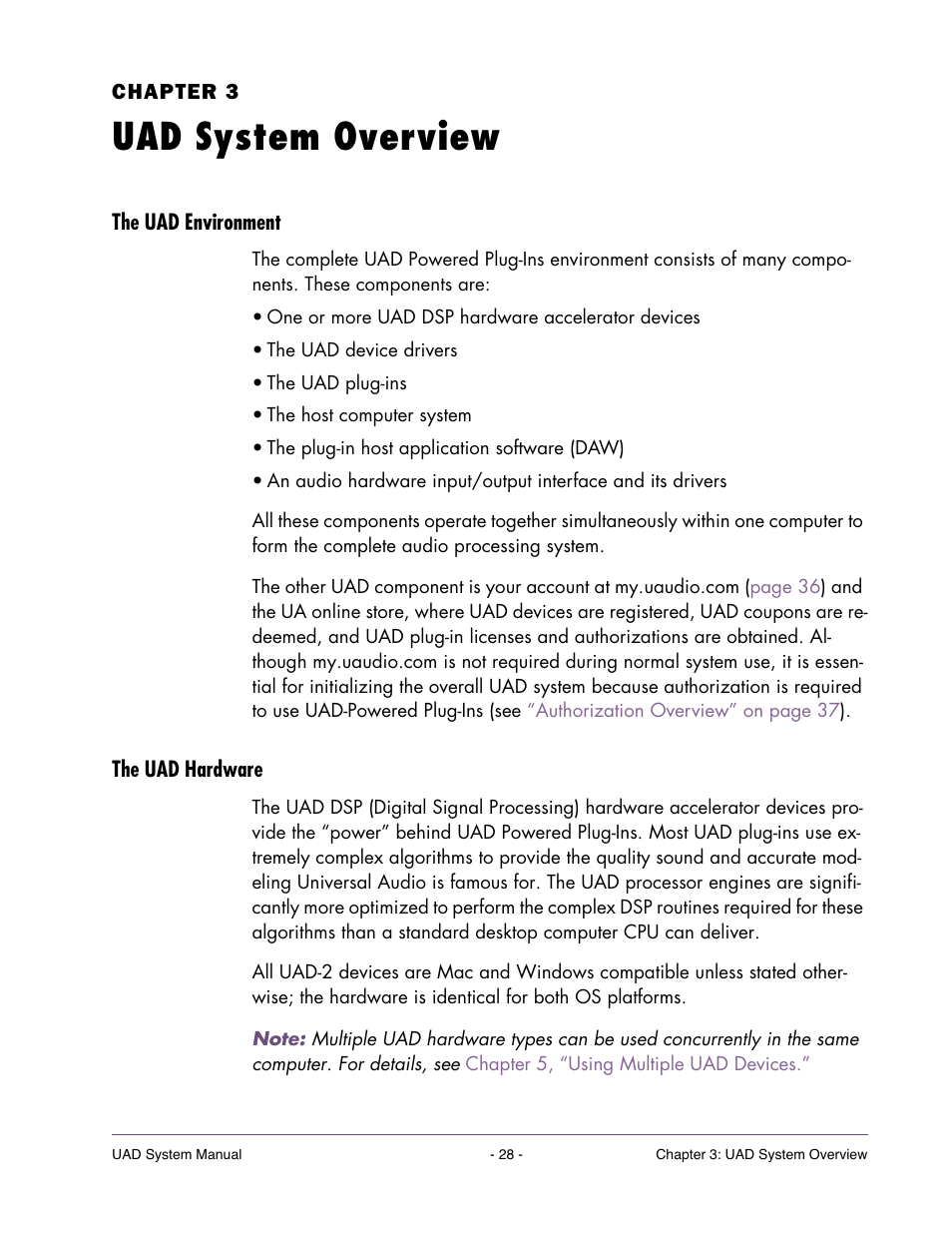 CHAPTER 3
UAD System Overview

The UAD Environment

The complete UAD Powered Plug-Ins environment consists of many components. These components are:

• One or more UAD DSP hardware accelerator devices

• The UAD device drivers

• The UAD plug-ins

• The host computer system

• The plug-in host application software (DAW)

• An audio hardware input/output interface and its drivers

All these components operate together simultaneously within one computer to form the complete audio processing system.

The other UAD component is your account at my.uaudio.com (page 36) and the UA online store, where UAD devices are registered, UAD coupons are redeemed, and UAD plug-in licenses and authorizations are obtained. Although my.uaudio.com is not required during normal system use, it is essential for initializing the overall UAD system because authorization is required to use UAD-Powered Plug-Ins (see "Authorization Overview" on page 37).

The UAD Hardware

The UAD DSP (Digital Signal Processing) hardware accelerator devices provide the "power" behind UAD Powered Plug-Ins. Most UAD plug-ins use extremely complex algorithms to provide the quality sound and accurate modeling Universal Audio is famous for. The UAD processor engines are significantly more optimized to perform the complex DSP routines required for these algorithms than a standard desktop computer CPU can deliver.

All UAD-2 devices are Mac and Windows compatible unless stated otherwise; the hardware is identical for both OS platforms.

Note: Multiple UAD hardware types can be used concurrently in the same computer. For details, see Chapter 5, "Using Multiple UAD Devices."

UAD System Manual - 28 - Chapter 3: UAD System Overview